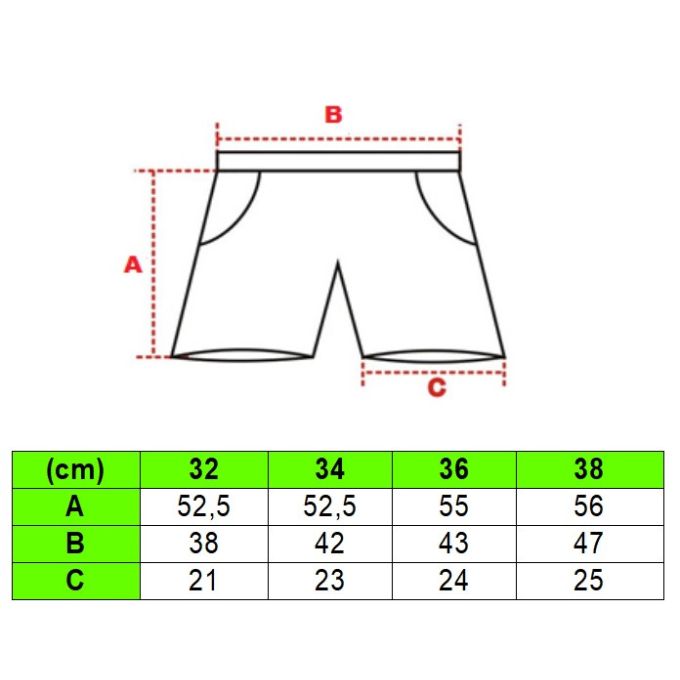 B

A

C

| (cm) | 32 | 34 | 36 | 38 |
|---|---|---|---|---|
| A | 52,5 | 52,5 | 55 | 56 |
| B | 38 | 42 | 43 | 47 |
| C | 21 | 23 | 24 | 25 |